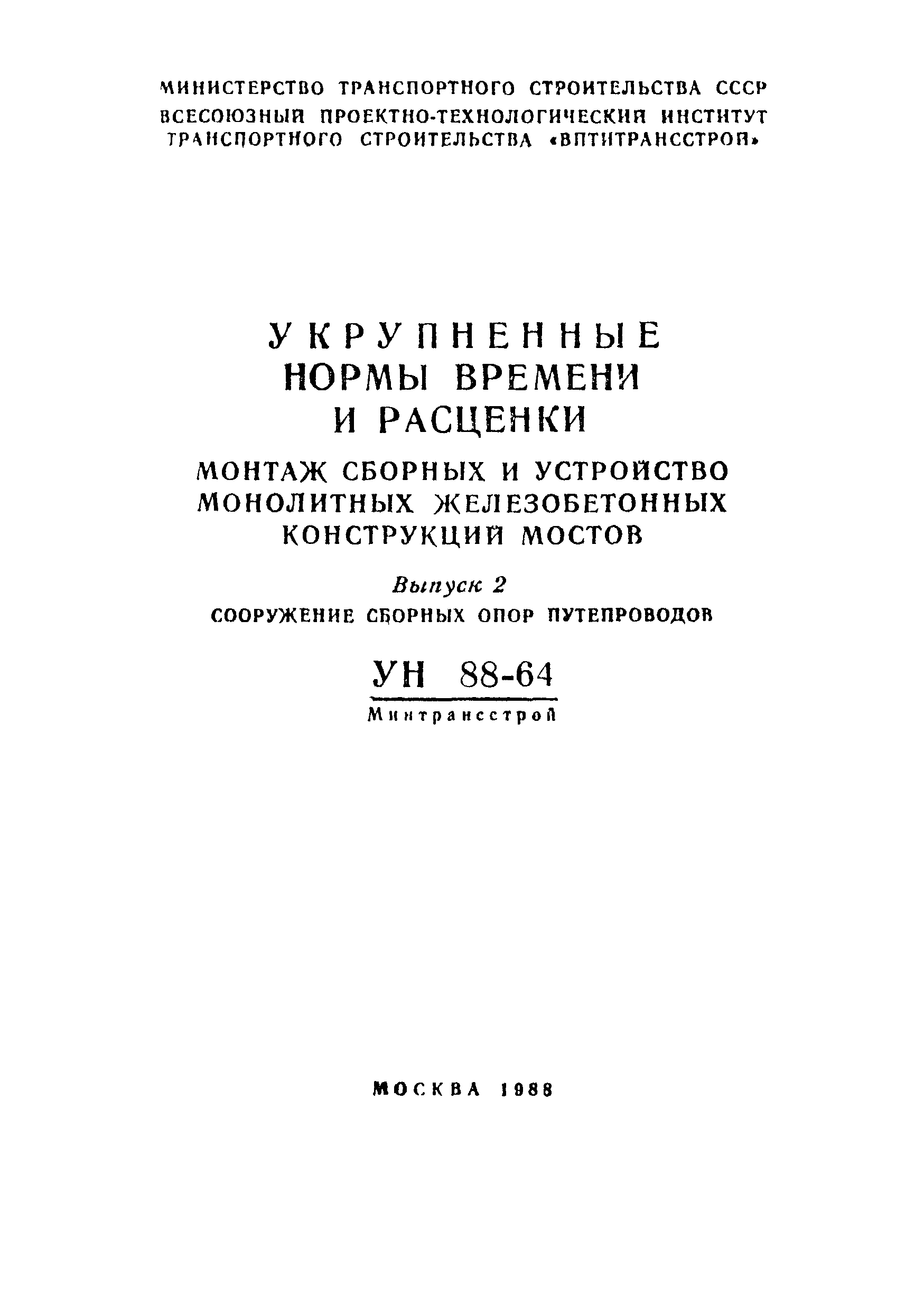 МИНИСТЕРСТВО ТРАНСПОРТНОГО СТРОИТЕЛЬСТВА СССР
ВСЕСОЮЗНЫЙ ПРОЕКТНО-ТЕХНОЛОГИЧЕСКИЙ ИНСТИТУТ ТРАНСПОРТНОГО СТРОИТЕЛЬСТВА «ВПТИТРАНССТРОЙ»

УКРУПНЕННЫЕ НОРМЫ ВРЕМЕНИ И РАСЦЕНКИ

МОНТАЖ СБОРНЫХ И УСТРОЙСТВО МОНОЛИТНЫХ ЖЕЛЕЗОБЕТОННЫХ КОНСТРУКЦИЙ МОСТОВ

Выпуск 2

СООРУЖЕНИЕ СБОРНЫХ ОПОР ПУТЕПРОВОДОВ

УН 88-64

Минтрансстрой

МОСКВА 1988